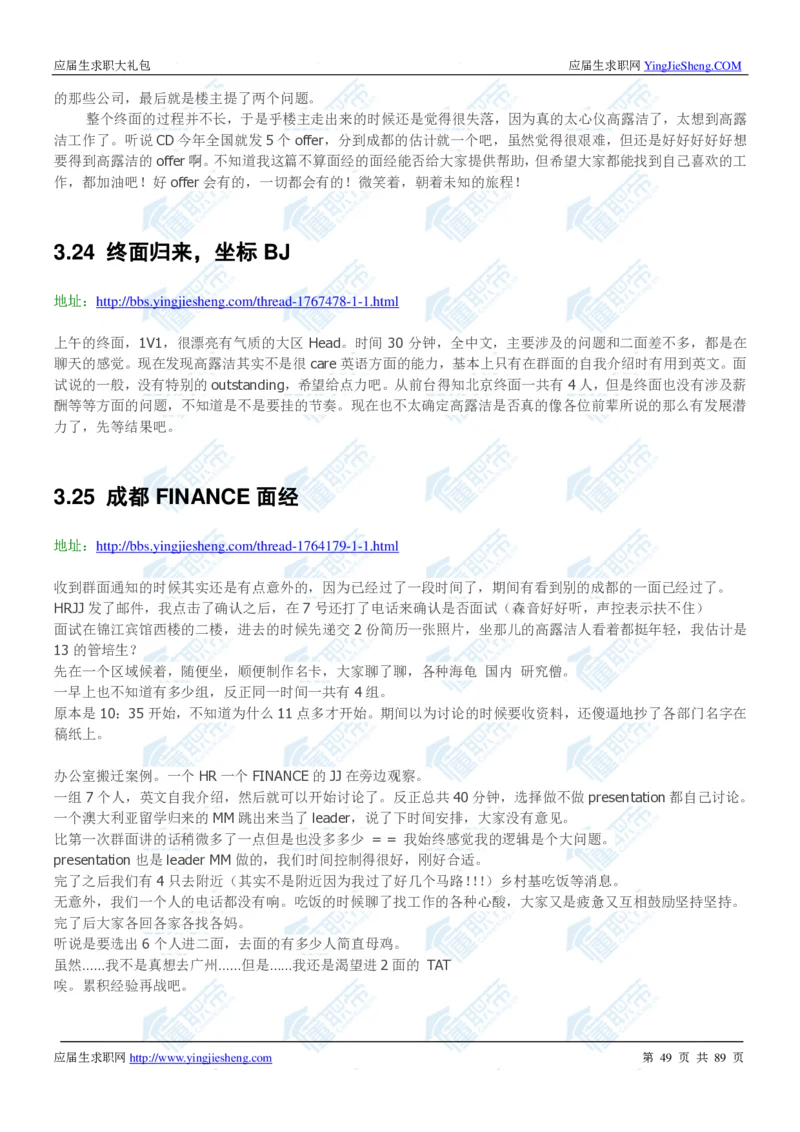 应届生求职大礼包　　应届生求职网 YingJieSheng.COM

的那些公司，最后就是楼主提了两个问题。

整个终面的过程并不长，于是乎楼主走出来的时候还是觉得很失落，因为真的太心仪高露洁了，太想到高露洁工作了。听说 CD 今年全国就发 5 个 offer，分到成都的估计就一个吧，虽然觉得很艰难，但还是好好好好好想要得到高露洁的 offer 啊。不知道我这篇不算面经的面经能否给大家提供帮助，但希望大家都能找到自己喜欢的工作，都加油吧！好 offer 会有的，一切都会有的！微笑着，朝着未知的旅程！

3.24 终面归来，坐标 BJ

地址：http://bbs.yingjiesheng.com/thread-1767478-1-1.html

上午的终面，1V1，很漂亮有气质的大区 Head。时间 30 分钟，全中文，主要涉及的问题和二面差不多，都是在聊天的感觉。现在发现高露洁其实不是很 care 英语方面的能力，基本上只有在群面的自我介绍时有用到英文。面试说的一般，没有特别的 outstanding，希望给点力吧。从前台得知北京终面一共有 4 人，但是终面也没有涉及薪酬等等方面的问题，不知道是不是要挂的节奏。现在也不太确定高露洁是否真的像各位前辈所说的那么有发展潜力了，先等结果吧。

3.25 成都 FINANCE 面经

地址：http://bbs.yingjiesheng.com/thread-1764179-1-1.html

收到群面通知的时候其实还是有点意外的，因为已经过了一段时间了，期间有看到别的成都的一面已经过了。
HRJJ 发了邮件，我点击了确认之后，在 7 号还打了电话来确认是否面试（森音好好听，声控表示扶不住）
面试在锦江宾馆西楼的二楼，进去的时候先递交 2 份简历一张照片，坐那儿的高露洁人看着都挺年轻，我估计是 13 的管培生？
先在一个区域候着，随便坐，顺便制作名卡，大家聊了聊，各种海龟 国内 研究僧。
一早上也不知道有多少组，反正同一时间一共有 4 组。
原本是 10：35 开始，不知道为什么 11 点多才开始。期间以为讨论的时候要收资料，还傻逼地抄了各部门名字在稿纸上。

办公室搬迁案例。一个 HR 一个 FINANCE 的 JJ 在旁边观察。
一组 7 个人，英文自我介绍，然后就可以开始讨论了。反正总共 40 分钟，选择做不做 presentation 都自己讨论。
一个澳大利亚留学归来的 MM 跳出来当了 leader，说了下时间安排，大家没有意见。
比第一次群面讲的话稍微多了一点但是也没多多少 = = 我始终感觉我的逻辑是个大问题。
presentation 也是 leader MM 做的，我们时间控制得很好，刚好合适。
完了之后我们有 4 只去附近（其实不是附近因为我过了好几个马路!!!）乡村基吃饭等消息。
无意外，我们一个人的电话都没有响。吃饭的时候聊了找工作的各种心酸，大家又是疲惫又互相鼓励坚持坚持。
完了后大家各回各家各找各妈。
听说是要选出 6 个人进二面，去面的有多少人简直母鸡。
虽然……我不是真想去广州……但是……我还是渴望进 2 面的 TAT
唉。累积经验再战吧。

应届生求职网 http://www.yingjiesheng.com　　第 49 页 共 89 页